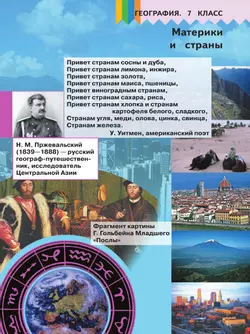 ГЕОГРАФИЯ. 7 КЛАСС

Материки и страны

Привет странам сосны и дуба,
Привет странам лимона, инжира,
Привет странам золота,
Привет странам маиса, пшеницы,
Привет виноградным странам,
Привет странам сахара, риса,
Привет странам хлопка и странам картофеля белого, сладкого,
Странам угля, меди, олова, цинка, свинца,
Странам железа.

У. Уитмен, американский поэт

Н. М. Пржевальский (1839—1888) — русский географ-путешественник, исследователь Центральной Азии

Фрагмент картины Г. Гольбейна Младшего «Послы»